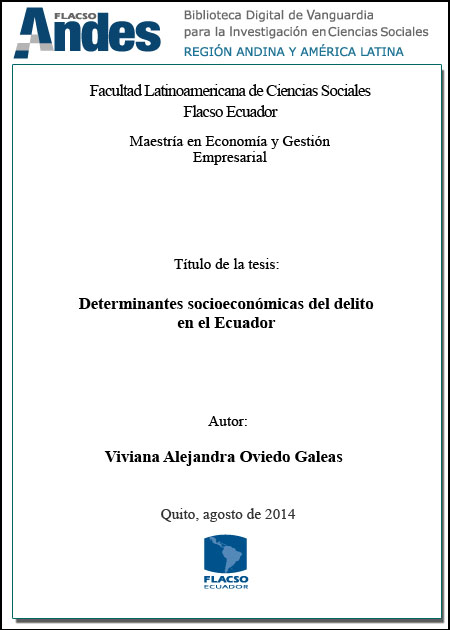 FLACSO Andes

Biblioteca Digital de Vanguardia para la Investigación en Ciencias Sociales
REGIÓN ANDINA Y AMÉRICA LATINA

Facultad Latinoamericana de Ciencias Sociales
Flacso Ecuador

Maestría en Economía y Gestión Empresarial

Título de la tesis:

Determinantes socioeconómicas del delito en el Ecuador

Autor:

Viviana Alejandra Oviedo Galeas

Quito, agosto de 2014

FLACSO
ECUADOR